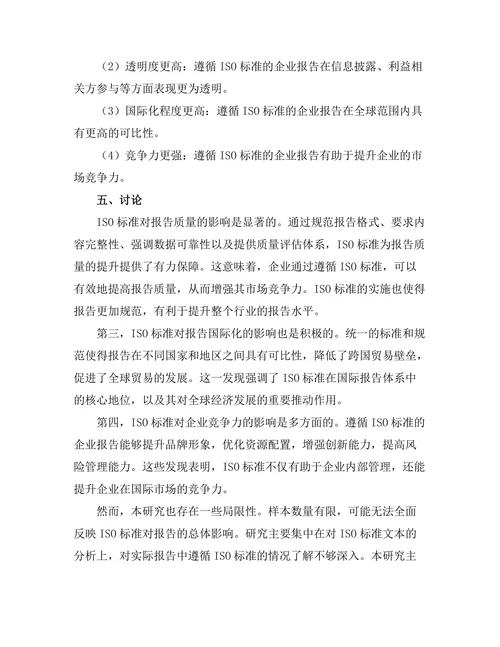 （2）透明度更高：遵循 ISO 标准的企业报告在信息披露、利益相关方参与等方面表现更为透明。

（3）国际化程度更高：遵循 ISO 标准的企业报告在全球范围内具有更高的可比性。

（4）竞争力更强：遵循 ISO 标准的企业报告有助于提升企业的市场竞争力。

五、讨论

ISO 标准对报告质量的影响是显著的。通过规范报告格式、要求内容完整性、强调数据可靠性以及提供质量评估体系，ISO 标准为报告质量的提升提供了有力保障。这意味着，企业通过遵循 ISO 标准，可以有效地提高报告质量，从而增强其市场竞争力。ISO 标准的实施也使得报告更加规范，有利于提升整个行业的报告水平。

第三，ISO 标准对报告国际化的影响也是积极的。统一的标准和规范使得报告在不同国家和地区之间具有可比性，降低了跨国贸易壁垒，促进了全球贸易的发展。这一发现强调了 ISO 标准在国际报告体系中的核心地位，以及其对全球经济发展的重要推动作用。

第四，ISO 标准对企业竞争力的影响是多方面的。遵循 ISO 标准的企业报告能够提升品牌形象，优化资源配置，增强创新能力，提高风险管理能力。这些发现表明，ISO 标准不仅有助于企业内部管理，还能提升企业在国际市场的竞争力。

然而，本研究也存在一些局限性。样本数量有限，可能无法全面反映 ISO 标准对报告的总体影响。研究主要集中在对 ISO 标准文本的分析上，对实际报告中遵循 ISO 标准的情况了解不够深入。本研究主